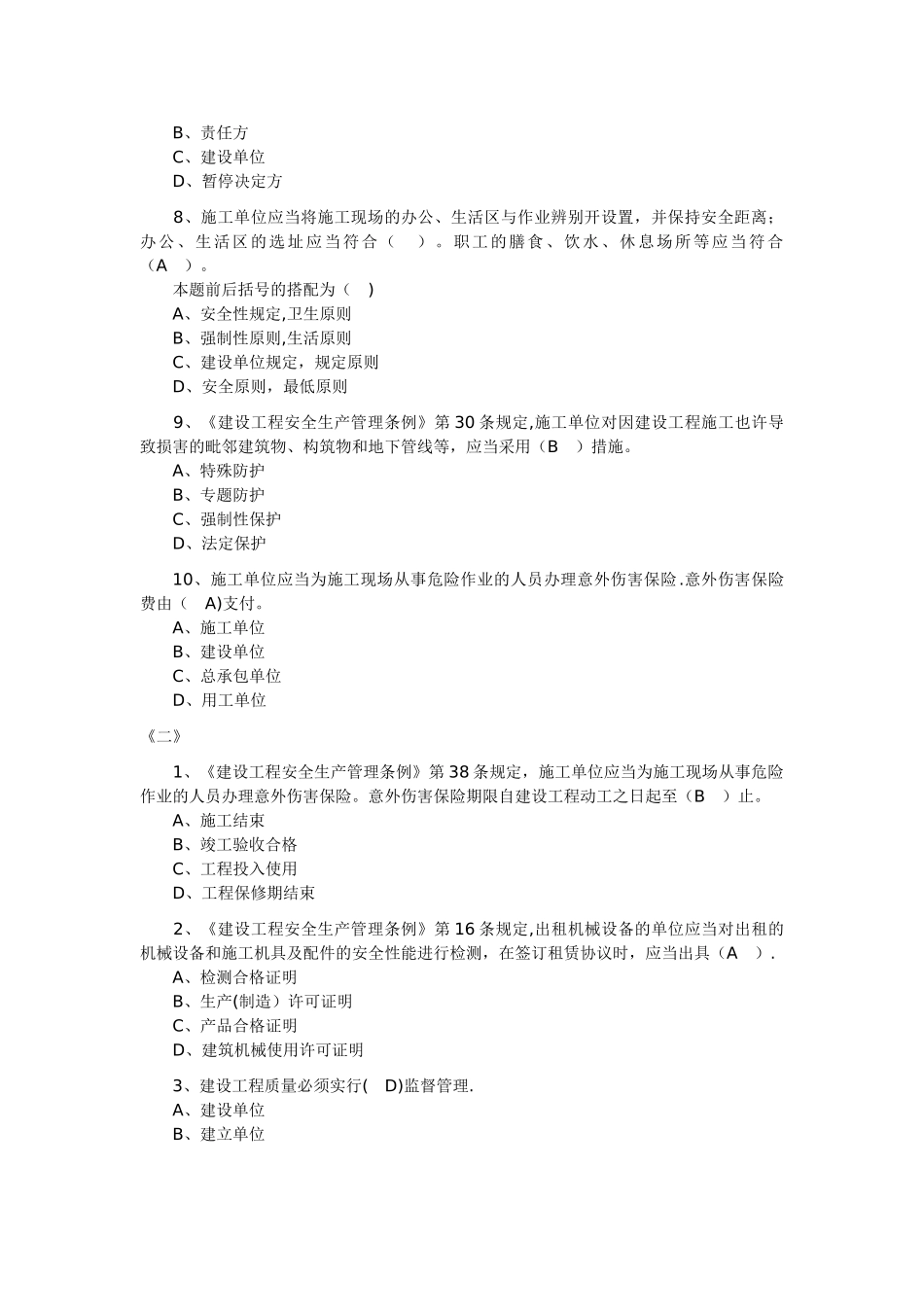 B、责任方
C、建设单位
D、暂停决定方

8、施工单位应当将施工现场的办公、生活区与作业辨别开设置，并保持安全距离；办公、生活区的选址应当符合（　）。职工的膳食、饮水、休息场所等应当符合（A　）。
本题前后括号的搭配为（　）
A、安全性规定,卫生原则
B、强制性原则,生活原则
C、建设单位规定，规定原则
D、安全原则，最低原则

9、《建设工程安全生产管理条例》第30条规定,施工单位对因建设工程施工也许导致损害的毗邻建筑物、构筑物和地下管线等，应当采用（B　）措施。
A、特殊防护
B、专题防护
C、强制性保护
D、法定保护

10、施工单位应当为施工现场从事危险作业的人员办理意外伤害保险.意外伤害保险费由（　A)支付。
A、施工单位
B、建设单位
C、总承包单位
D、用工单位

《二》

1、《建设工程安全生产管理条例》第38条规定，施工单位应当为施工现场从事危险作业的人员办理意外伤害保险。意外伤害保险期限自建设工程动工之日起至（B　）止。
A、施工结束
B、竣工验收合格
C、工程投入使用
D、工程保修期结束

2、《建设工程安全生产管理条例》第16条规定,出租机械设备的单位应当对出租的机械设备和施工机具及配件的安全性能进行检测，在签订租赁协议时，应当出具（A　）.
A、检测合格证明
B、生产(制造）许可证明
C、产品合格证明
D、建筑机械使用许可证明

3、建设工程质量必须实行(　D)监督管理.
A、建设单位
B、建立单位